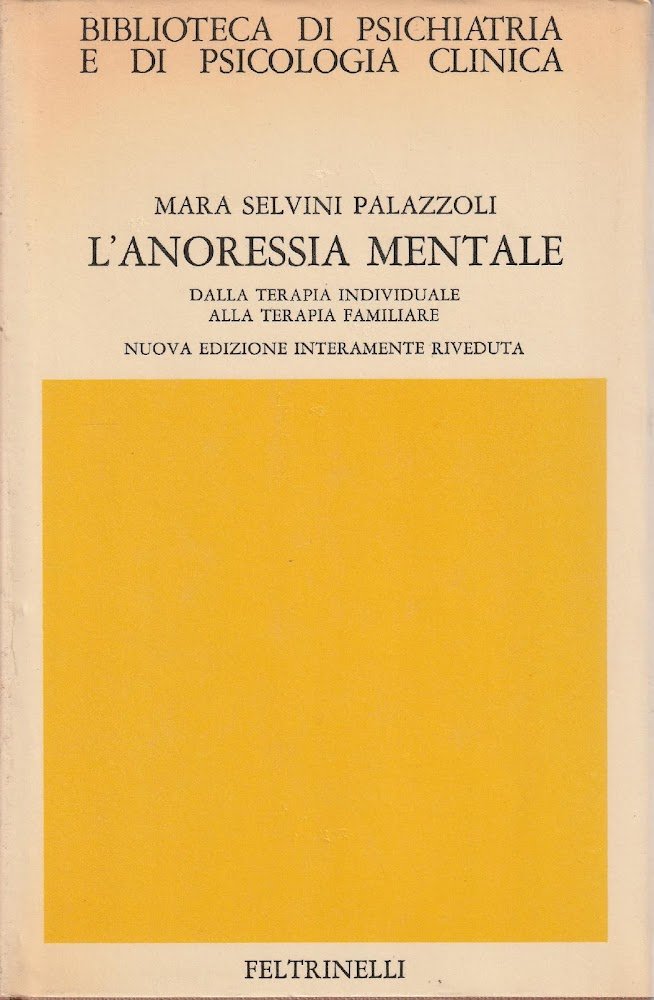 BIBLIOTECA DI PSICHIATRIA
E DI PSICOLOGIA CLINICA

MARA SELVINI PALAZZOLI
L'ANORESSIA MENTALE
DALLA TERAPIA INDIVIDUALE
ALLA TERAPIA FAMILIARE
NUOVA EDIZIONE INTERAMENTE RIVEDUTA

FELTRINELLI